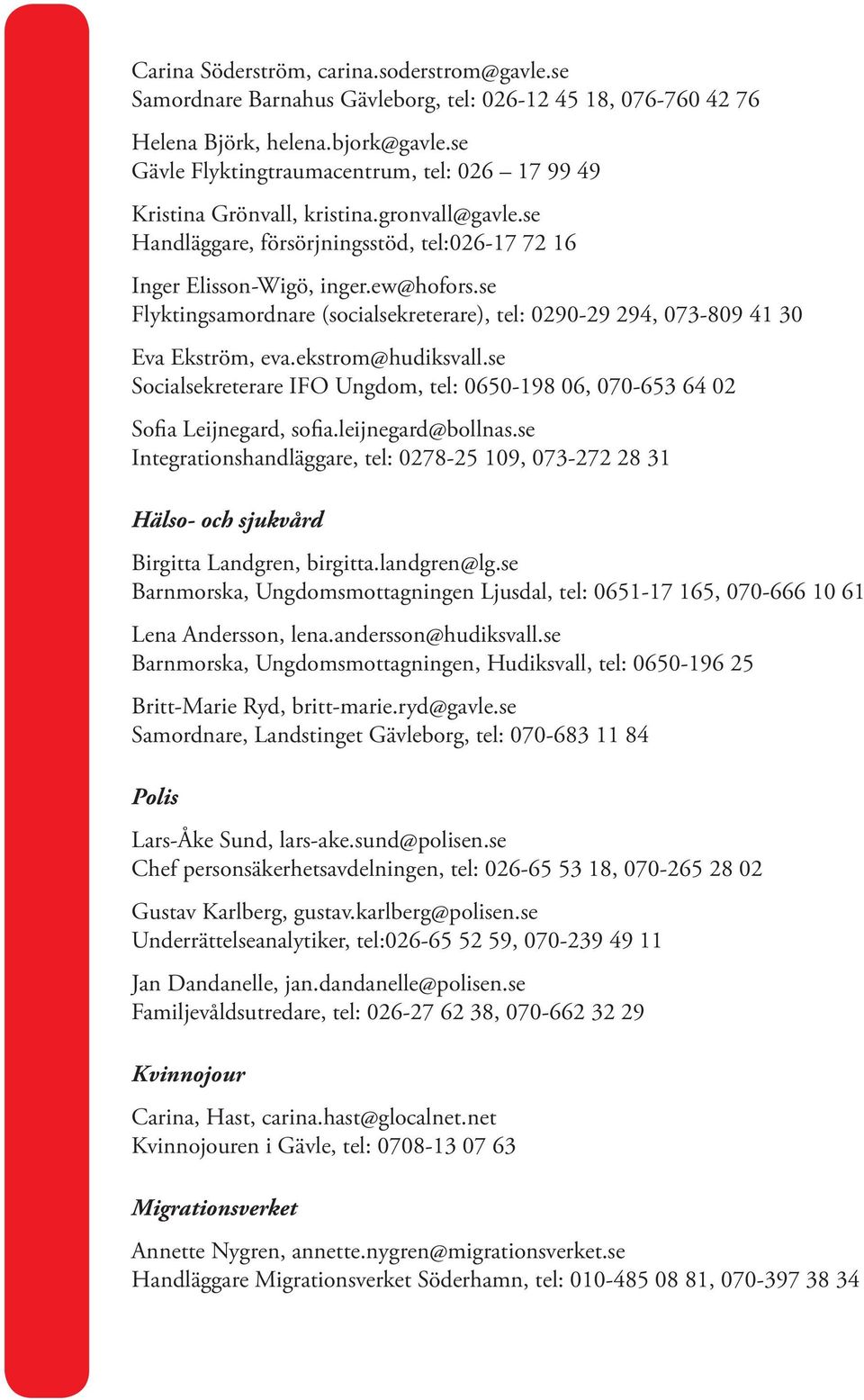 Carina Söderström, carina.soderstrom@gavle.se
Samordnare Barnahus Gävleborg, tel: 026-12 45 18, 076-760 42 76

Helena Björk, helena.bjork@gavle.se
Gävle Flyktingtraumacentrum, tel: 026 – 17 99 49

Kristina Grönvall, kristina.gronvall@gavle.se
Handläggare, försörjningsstöd, tel:026-17 72 16

Inger Elisson-Wigö, inger.ew@hofors.se
Flyktingsamordnare (socialsekreterare), tel: 0290-29 294, 073-809 41 30

Eva Ekström, eva.ekstrom@hudiksvall.se
Socialsekreterare IFO Ungdom, tel: 0650-198 06, 070-653 64 02

Sofia Leijnegard, sofia.leijnegard@bollnas.se
Integrationshandläggare, tel: 0278-25 109, 073-272 28 31

Hälso- och sjukvård

Birgitta Landgren, birgitta.landgren@lg.se
Barnmorska, Ungdomsmottagningen Ljusdal, tel: 0651-17 165, 070-666 10 61

Lena Andersson, lena.andersson@hudiksvall.se
Barnmorska, Ungdomsmottagningen, Hudiksvall, tel: 0650-196 25

Britt-Marie Ryd, britt-marie.ryd@gavle.se
Samordnare, Landstinget Gävleborg, tel: 070-683 11 84

Polis

Lars-Åke Sund, lars-ake.sund@polisen.se
Chef personsäkerhetsavdelningen, tel: 026-65 53 18, 070-265 28 02

Gustav Karlberg, gustav.karlberg@polisen.se
Underrättelseanalytiker, tel:026-65 52 59, 070-239 49 11

Jan Dandanelle, jan.dandanelle@polisen.se
Familjevåldsutredare, tel: 026-27 62 38, 070-662 32 29

Kvinnojour

Carina, Hast, carina.hast@glocalnet.net
Kvinnojouren i Gävle, tel: 0708-13 07 63

Migrationsverket

Annette Nygren, annette.nygren@migrationsverket.se
Handläggare Migrationsverket Söderhamn, tel: 010-485 08 81, 070-397 38 34